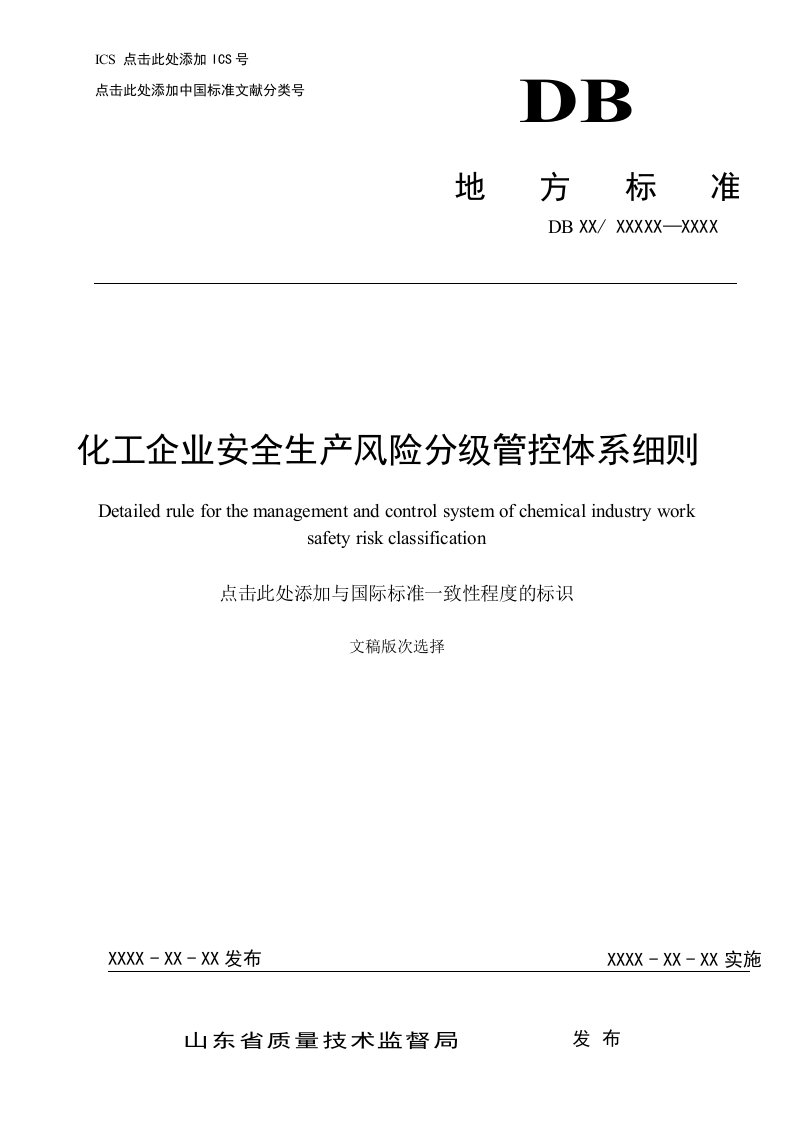 ICS 点击此处添加 ICS 号

点击此处添加中国标准文献分类号

DB

地 方 标 准

DB XX/ XXXXX—XXXX

化工企业安全生产风险分级管控体系细则

Detailed rule for the management and control system of chemical industry work safety risk classification

点击此处添加与国际标准一致性程度的标识

文稿版次选择

XXXX - XX - XX 发布

XXXX - XX - XX 实施

山东省质量技术监督局 发 布